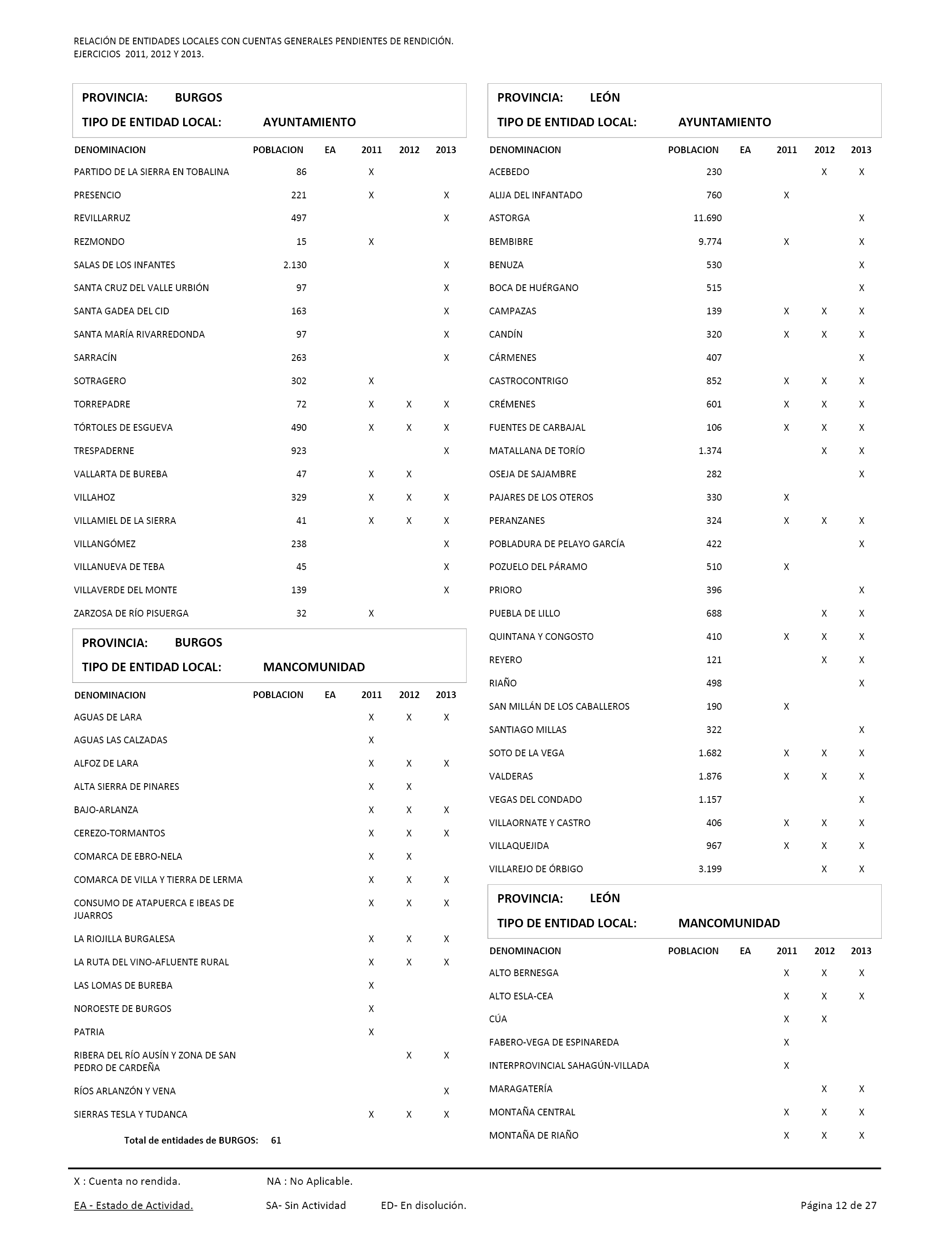 RELACIÓN DE ENTIDADES LOCALES CON CUENTAS GENERALES PENDIENTES DE RENDICIÓN.
EJERCICIOS 2011, 2012 Y 2013.

PROVINCIA: BURGOS
TIPO DE ENTIDAD LOCAL: AYUNTAMIENTO

| DENOMINACION | POBLACION | EA | 2011 | 2012 | 2013 |
|---|---|---|---|---|---|
| PARTIDO DE LA SIERRA EN TOBALINA | 86 | | X | | |
| PRESENCIO | 221 | | X | | X |
| REVILLARRUZ | 497 | | | | X |
| REZMONDO | 15 | | X | | |
| SALAS DE LOS INFANTES | 2.130 | | | | X |
| SANTA CRUZ DEL VALLE URBIÓN | 97 | | | | X |
| SANTA GADEA DEL CID | 163 | | | | X |
| SANTA MARÍA RIVARREDONDA | 97 | | | | X |
| SARRACÍN | 263 | | | | X |
| SOTRAGERO | 302 | | X | | |
| TORREPADRE | 72 | | X | X | X |
| TÓRTOLES DE ESGUEVA | 490 | | X | X | X |
| TRESPADERNE | 923 | | | | X |
| VALLARTA DE BUREBA | 47 | | X | X | |
| VILLAHOZ | 329 | | X | X | X |
| VILLAMIEL DE LA SIERRA | 41 | | X | X | X |
| VILLANGÓMEZ | 238 | | | | X |
| VILLANUEVA DE TEBA | 45 | | | | X |
| VILLAVERDE DEL MONTE | 139 | | | | X |
| ZARZOSA DE RÍO PISUERGA | 32 | | X | | |

PROVINCIA: BURGOS
TIPO DE ENTIDAD LOCAL: MANCOMUNIDAD

| DENOMINACION | POBLACION | EA | 2011 | 2012 | 2013 |
|---|---|---|---|---|---|
| AGUAS DE LARA | | | X | X | X |
| AGUAS LAS CALZADAS | | | X | | |
| ALFOZ DE LARA | | | X | X | X |
| ALTA SIERRA DE PINARES | | | X | X | |
| BAJO-ARLANZA | | | X | X | X |
| CEREZO-TORMANTOS | | | X | X | X |
| COMARCA DE EBRO-NELA | | | X | X | |
| COMARCA DE VILLA Y TIERRA DE LERMA | | | X | X | X |
| CONSUMO DE ATAPUERCA E IBEAS DE JUARROS | | | X | X | X |
| LA RIOJILLA BURGALESA | | | X | X | X |
| LA RUTA DEL VINO-AFLUENTE RURAL | | | X | X | X |
| LAS LOMAS DE BUREBA | | | X | | |
| NOROESTE DE BURGOS | | | X | | |
| PATRIA | | | X | | |
| RIBERA DEL RÍO AUSÍN Y ZONA DE SAN PEDRO DE CARDEÑA | | | | X | X |
| RÍOS ARLANZÓN Y VENA | | | | | X |
| SIERRAS TESLA Y TUDANCA | | | X | X | X |

Total de entidades de BURGOS: 61

PROVINCIA: LEÓN
TIPO DE ENTIDAD LOCAL: AYUNTAMIENTO

| DENOMINACION | POBLACION | EA | 2011 | 2012 | 2013 |
|---|---|---|---|---|---|
| ACEBEDO | 230 | | | X | X |
| ALIJA DEL INFANTADO | 760 | | X | | |
| ASTORGA | 11.690 | | | | X |
| BEMBIBRE | 9.774 | | X | | X |
| BENUZA | 530 | | | | X |
| BOCA DE HUÉRGANO | 515 | | | | X |
| CAMPAZAS | 139 | | X | X | X |
| CANDÍN | 320 | | X | X | X |
| CÁRMENES | 407 | | | | X |
| CASTROCONTRIGO | 852 | | X | X | X |
| CRÉMENES | 601 | | X | X | X |
| FUENTES DE CARBAJAL | 106 | | X | X | X |
| MATALLANA DE TORÍO | 1.374 | | | X | X |
| OSEJA DE SAJAMBRE | 282 | | | | X |
| PAJARES DE LOS OTEROS | 330 | | X | | |
| PERANZANES | 324 | | X | X | X |
| POBLADURA DE PELAYO GARCÍA | 422 | | | | X |
| POZUELO DEL PÁRAMO | 510 | | X | | |
| PRIORO | 396 | | | | X |
| PUEBLA DE LILLO | 688 | | | X | X |
| QUINTANA Y CONGOSTO | 410 | | X | X | X |
| REYERO | 121 | | | X | X |
| RIAÑO | 498 | | | | X |
| SAN MILLÁN DE LOS CABALLEROS | 190 | | X | | |
| SANTIAGO MILLAS | 322 | | | | X |
| SOTO DE LA VEGA | 1.682 | | X | X | X |
| VALDERAS | 1.876 | | X | X | X |
| VEGAS DEL CONDADO | 1.157 | | | | X |
| VILLAORNATE Y CASTRO | 406 | | X | X | X |
| VILLAQUEJIDA | 967 | | X | X | X |
| VILLAREJO DE ÓRBIGO | 3.199 | | | X | X |

PROVINCIA: LEÓN
TIPO DE ENTIDAD LOCAL: MANCOMUNIDAD

| DENOMINACION | POBLACION | EA | 2011 | 2012 | 2013 |
|---|---|---|---|---|---|
| ALTO BERNESGA | | | X | X | X |
| ALTO ESLA-CEA | | | X | X | X |
| CÚA | | | X | X | |
| FABERO-VEGA DE ESPINAREDA | | | X | | |
| INTERPROVINCIAL SAHAGÚN-VILLADA | | | X | | |
| MARAGATERÍA | | | | X | X |
| MONTAÑA CENTRAL | | | X | X | X |
| MONTAÑA DE RIAÑO | | | X | X | X |

X : Cuenta no rendida. NA : No Aplicable.
EA - Estado de Actividad. SA- Sin Actividad ED- En disolución. Página 12 de 27